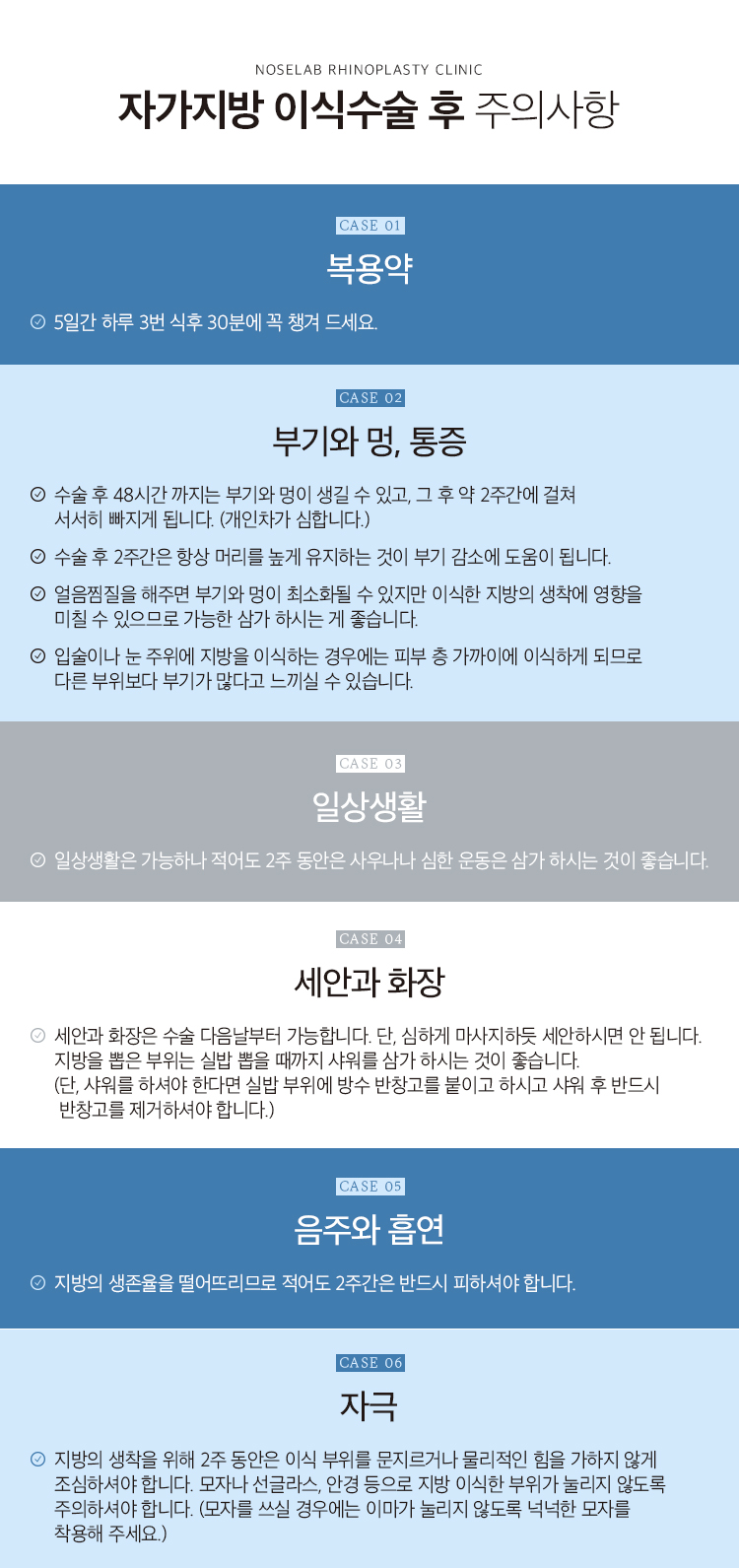 NOSELAB RHINOPLASTY CLINIC

자가지방 이식수술 후 주의사항

CASE 01

복용약

5일간 하루 3번 식후 30분에 꼭 챙겨 드세요.

CASE 02

부기와 멍, 통증

수술 후 48시간 까지는 부기와 멍이 생길 수 있고, 그 후 약 2주간에 걸쳐 서서히 빠지게 됩니다. (개인차가 심합니다.)

수술 후 2주간은 항상 머리를 높게 유지하는 것이 부기 감소에 도움이 됩니다.

얼음찜질을 해주면 부기와 멍이 최소화될 수 있지만 이식한 지방의 생착에 영향을 미칠 수 있으므로 가능한 삼가 하시는 게 좋습니다.

입술이나 눈 주위에 지방을 이식하는 경우에는 피부 층 가까이에 이식하게 되므로 다른 부위보다 부기가 많다고 느끼실 수 있습니다.

CASE 03

일상생활

일상생활은 가능하나 적어도 2주 동안은 사우나나 심한 운동은 삼가 하시는 것이 좋습니다.

CASE 04

세안과 화장

세안과 화장은 수술 다음날부터 가능합니다. 단, 심하게 마사지하듯 세안하시면 안 됩니다. 지방을 뽑은 부위는 실밥 뽑을 때까지 샤워를 삼가 하시는 것이 좋습니다.
(단, 샤워를 하셔야 한다면 실밥 부위에 방수 반창고를 붙이고 하시고 샤워 후 반드시 반창고를 제거하셔야 합니다.)

CASE 05

음주와 흡연

지방의 생존율을 떨어뜨리므로 적어도 2주간은 반드시 피하셔야 합니다.

CASE 06

자극

지방의 생착을 위해 2주 동안은 이식 부위를 문지르거나 물리적인 힘을 가하지 않게 조심하셔야 합니다. 모자나 선글라스, 안경 등으로 지방 이식한 부위가 눌리지 않도록 주의하셔야 합니다. (모자를 쓰실 경우에는 이마가 눌리지 않도록 넉넉한 모자를 착용해 주세요.)